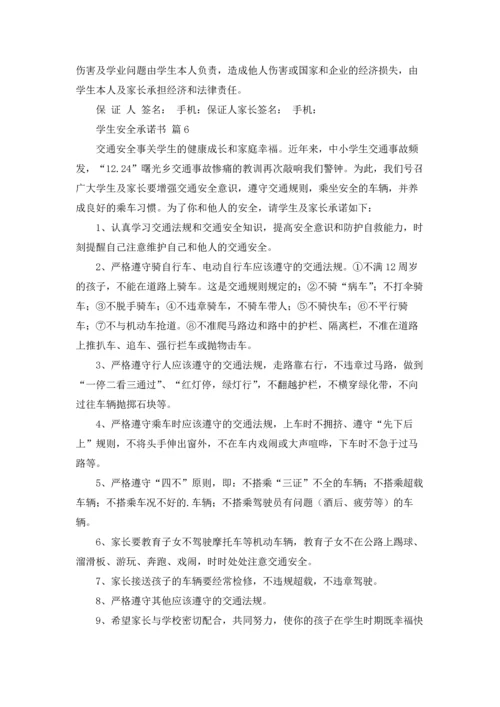 伤害及学业问题由学生本人负责，造成他人伤害或国家和企业的经济损失，由学生本人及家长承担经济和法律责任。

保 证 人 签名： 手机：保证人家长签名： 手机：

学生安全承诺书 篇6

交通安全事关学生的健康成长和家庭幸福。近年来，中小学生交通事故频发，“12.24”曙光乡交通事故惨痛的教训再次敲响我们警钟。为此，我们号召广大学生及家长要增强交通安全意识，遵守交通规则，乘坐安全的车辆，并养成良好的乘车习惯。为了你和他人的安全，请学生及家长承诺如下：

1、认真学习交通法规和交通安全知识，提高安全意识和防护自救能力，时刻提醒自己注意维护自己和他人的交通安全。

2、严格遵守骑自行车、电动自行车应该遵守的交通法规。①不满12周岁的孩子，不能在道路上骑车。这是交通规则规定的；②不骑“病车”；不打伞骑车；③不脱手骑车；④不违章骑车，不骑车带人；⑤不骑快车；⑥不平行骑车；⑦不与机动车抢道。⑧不准爬马路边和路中的护栏、隔离栏，不准在道路上推扒车、追车、强行拦车或抛物击车。

3、严格遵守行人应该遵守的交通法规，走路靠右行，不违章过马路，做到“一停二看三通过”、“红灯停，绿灯行”，不翻越护栏，不横穿绿化带，不向过往车辆抛掷石块等。

4、严格遵守乘车时应该遵守的交通法规，上车时不拥挤、遵守“先下后上”规则，不将头手伸出窗外，不在车内戏闹或大声喧哗，下车时不急于过马路等。

5、严格遵守“四不”原则，即：不搭乘“三证”不全的车辆；不搭乘超载车辆；不搭乘车况不好的.车辆；不搭乘驾驶员有问题（酒后、疲劳等）的车辆。

6、家长要教育子女不驾驶摩托车等机动车辆，教育子女不在公路上踢球、溜滑板、游玩、奔跑、戏闹，时时处处注意交通安全。

7、家长接送孩子的车辆要经常检修，不违规超载，不违章驾驶。

8、严格遵守其他应该遵守的交通法规。

9、希望家长与学校密切配合，共同努力，使你的孩子在学生时期既幸福快